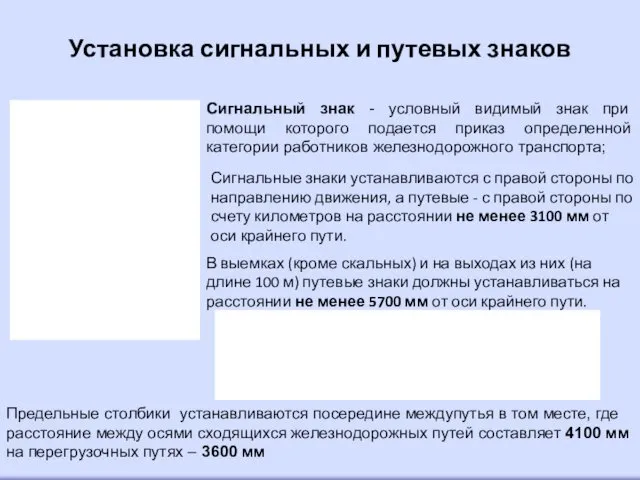 Установка сигнальных и путевых знаков

Сигнальный знак - условный видимый знак при помощи которого подается приказ определенной категории работников железнодорожного транспорта;

Сигнальные знаки устанавливаются с правой стороны по направлению движения, а путевые - с правой стороны по счету километров на расстоянии не менее 3100 мм от оси крайнего пути.

В выемках (кроме скальных) и на выходах из них (на длине 100 м) путевые знаки должны устанавливаться на расстоянии не менее 5700 мм от оси крайнего пути.

Предельные столбики устанавливаются посередине междупутья в том месте, где расстояние между осями сходящихся железнодорожных путей составляет 4100 мм на перегрузочных путях – 3600 мм